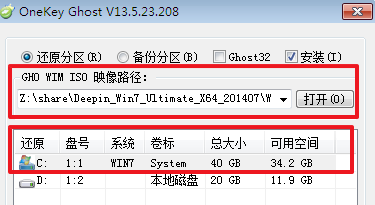 OneKey Ghost V13.5.23.208

还原分区(R) 备份分区(B) Ghost32 安装(I)

GHO WIM ISO 映像路径:

Z:\share\Deepin_Win7_Ultimate_X64_201407\W 打开(O)

| 还原 | 盘号 | 系统 | 卷标 | 总大小 | 可用空间 |
|---|---|---|---|---|---|
| C: | 1:1 | WIN7 | System | 40 GB | 34.2 GB |
| D: | 1:2 | | 本地磁盘 | 20 GB | 11.9 GB |